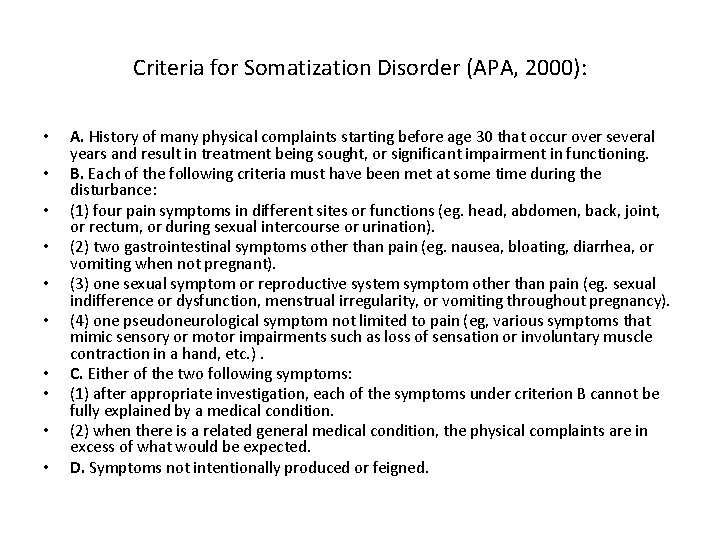 Criteria for Somatization Disorder (APA, 2000):

• A. History of many physical complaints starting before age 30 that occur over several years and result in treatment being sought, or significant impairment in functioning.
• B. Each of the following criteria must have been met at some time during the disturbance:
• (1) four pain symptoms in different sites or functions (eg. head, abdomen, back, joint, or rectum, or during sexual intercourse or urination).
• (2) two gastrointestinal symptoms other than pain (eg. nausea, bloating, diarrhea, or vomiting when not pregnant).
• (3) one sexual symptom or reproductive system symptom other than pain (eg. sexual indifference or dysfunction, menstrual irregularity, or vomiting throughout pregnancy).
• (4) one pseudoneurological symptom not limited to pain (eg, various symptoms that mimic sensory or motor impairments such as loss of sensation or involuntary muscle contraction in a hand, etc.) .
• C. Either of the two following symptoms:
• (1) after appropriate investigation, each of the symptoms under criterion B cannot be fully explained by a medical condition.
• (2) when there is a related general medical condition, the physical complaints are in excess of what would be expected.
• D. Symptoms not intentionally produced or feigned.